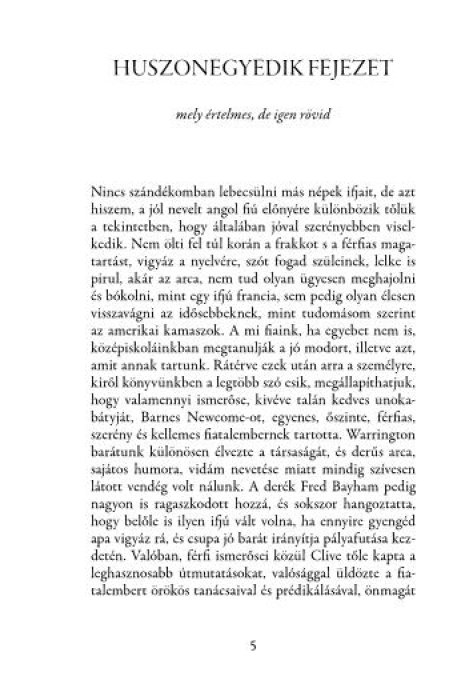 HUSZONEGYEDIK FEJEZET

mely értelmes, de igen rövid

Nincs szándékomban lebecsülni más népek ifjait, de azt hiszem, a jól nevelt angol fiú előnyére különbözik tőlük a tekintetben, hogy általában jóval szerényebben viselkedik. Nem ölti fel túl korán a frakkot s a férfias magatartást, vigyáz a nyelvére, szót fogad szüleinek, lelke is pirul, akár az arca, nem tud olyan ügyesen meghajolni és bókolni, mint egy ifjú francia, sem pedig olyan élesen visszavágni az idősebbeknek, mint tudomásom szerint az amerikai kamaszok. A mi fiaink, ha egyebet nem is, középiskoláinkban megtanulják a jó modort, illetve azt, amit annak tartunk. Rátérve ezek után arra a személyre, kiről könyvünkben a legtöbb szó esik, megállapíthatjuk, hogy valamennyi ismerőse, kivéve talán kedves unokabátyját, Barnes Newcome-ot, egyenes, őszinte, férfias, szerény és kellemes fiatalembernek tartotta. Warrington barátunk különösen élvezte a társaságát, és derűs arca, sajátos humora, vidám nevetése miatt mindig szívesen látott vendég volt nálunk. A derék Fred Bayham pedig nagyon is ragaszkodott hozzá, és sokszor hangoztatta, hogy belőle is ilyen ifjú vált volna, ha ennyire gyengéd apa vigyáz rá, és csupa jó barát irányítja pályafutása kezdetén. Valóban, férfi ismerősei közül Clive tőle kapta a leghasznosabb útmutatásokat, valósággal üldözte a fiatalembert örökös tanácsaival és prédikálásával, önmagát

5